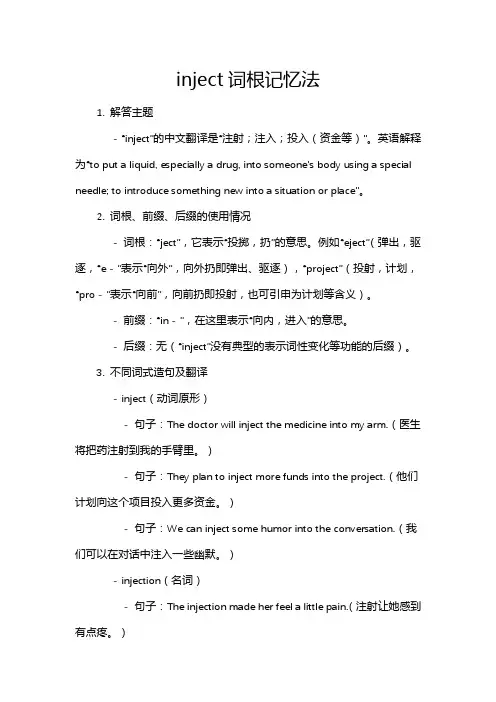 inject 词根记忆法

1. 解答主题

- "inject"的中文翻译是"注射；注入；投入（资金等）"。英语解释为"to put a liquid, especially a drug, into someone's body using a special needle; to introduce something new into a situation or place"。

2. 词根、前缀、后缀的使用情况

- 词根："ject"，它表示"投掷，扔"的意思。例如"eject"（弹出，驱逐，"e - "表示"向外"，向外扔即弹出、驱逐），"project"（投射，计划，"pro - "表示"向前"，向前扔即投射，也可引申为计划等含义）。

- 前缀："in - "，在这里表示"向内，进入"的意思。

- 后缀：无（"inject"没有典型的表示词性变化等功能的后缀）。

3. 不同词式造句及翻译

- inject（动词原形）

- 句子：The doctor will inject the medicine into my arm.（医生将把药注射到我的手臂里。）

- 句子：They plan to inject more funds into the project.（他们计划向这个项目投入更多资金。）

- 句子：We can inject some humor into the conversation.（我们可以在对话中注入一些幽默。）

- injection（名词）

- 句子：The injection made her feel a little pain.（注射让她感到有点疼。）